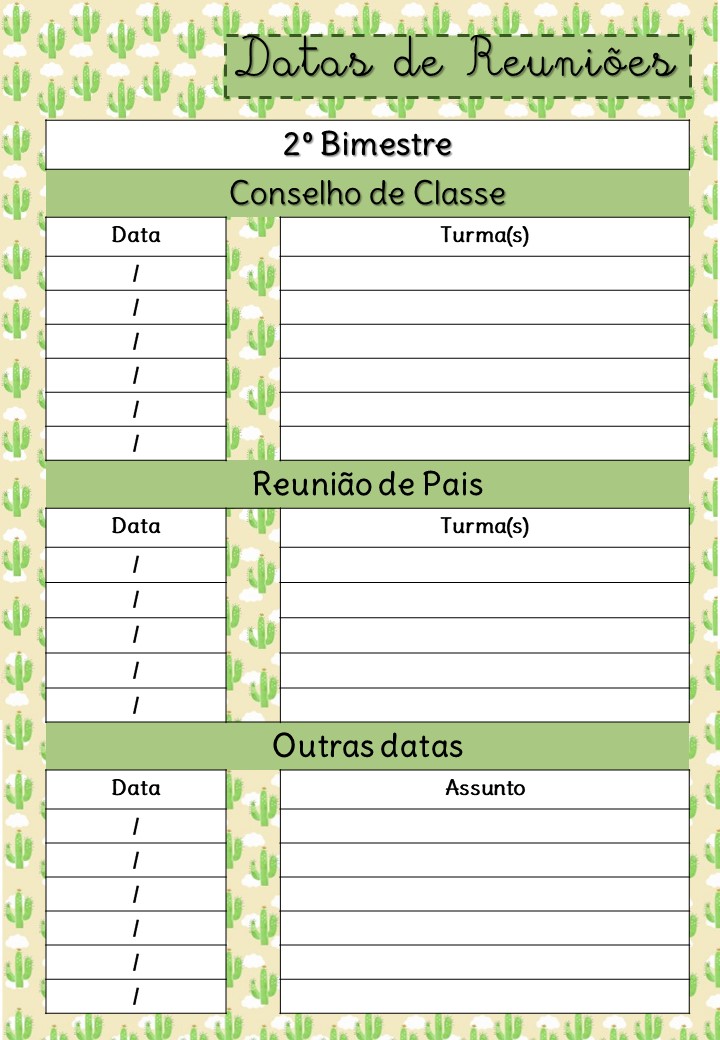 Datas de Reuniões

2º Bimestre

Conselho de Classe

| Data | Turma(s) |
|---|---|
| / | |
| / | |
| / | |
| / | |
| / | |
| / | |

Reunião de Pais

| Data | Turma(s) |
|---|---|
| / | |
| / | |
| / | |
| / | |
| / | |

Outras datas

| Data | Assunto |
|---|---|
| / | |
| / | |
| / | |
| / | |
| / | |
| / | |